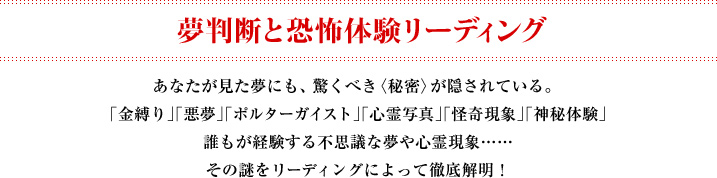 夢判断と恐怖体験リーディング

あなたが見た夢にも、驚くべき〈秘密〉が隠されている。
「金縛り」「悪夢」「ポルターガイスト」「心霊写真」「怪奇現象」「神秘体験」
誰もが経験する不思議な夢や心霊現象……
その謎をリーディングによって徹底解明！